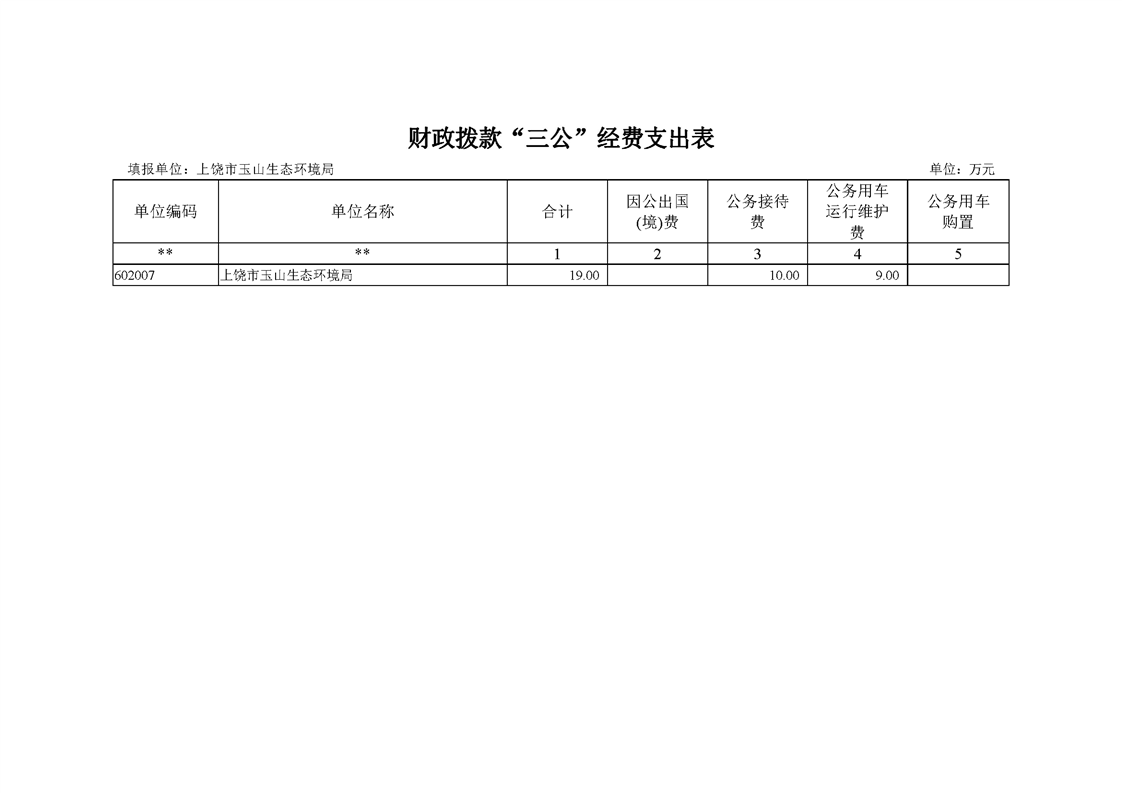 财政拨款“三公”经费支出表

填报单位：上饶市玉山生态环境局

单位：万元

| 单位编码 | 单位名称 | 合计 | 因公出国(境)费 | 公务接待费 | 公务用车运行维护费 | 公务用车购置 |
|---|---|---|---|---|---|---|
| ** | ** | 1 | 2 | 3 | 4 | 5 |
| 602007 | 上饶市玉山生态环境局 | 19.00 |  | 10.00 | 9.00 |  |